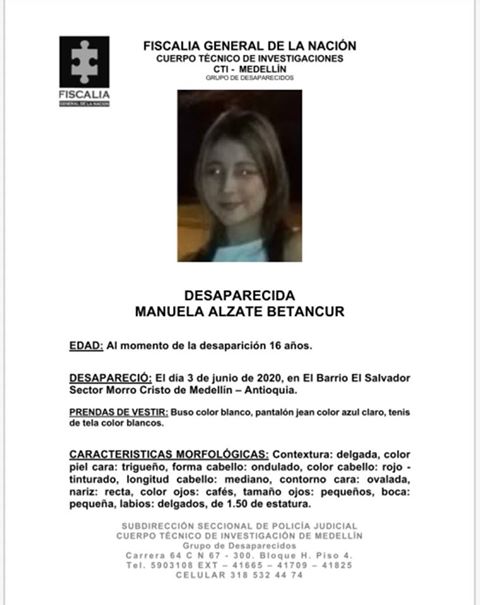 FISCALIA
GENERAL DE LA NACION

FISCALIA GENERAL DE LA NACIÓN
CUERPO TÉCNICO DE INVESTIGACIONES
CTI - MEDELLÍN
GRUPO DE DESAPARECIDOS

DESAPARECIDA
MANUELA ALZATE BETANCUR

EDAD: Al momento de la desaparición 16 años.

DESAPARECIÓ: El día 3 de junio de 2020, en El Barrio El Salvador Sector Morro Cristo de Medellín – Antioquia.

PRENDAS DE VESTIR: Buso color blanco, pantalón jean color azul claro, tenis de tela color blancos.

CARACTERISTICAS MORFOLÓGICAS: Contextura: delgada, color piel cara: trigueño, forma cabello: ondulado, color cabello: rojo - tinturado, longitud cabello: mediano, contorno cara: ovalada, nariz: recta, color ojos: cafés, tamaño ojos: pequeños, boca: pequeña, labios: delgados, de 1.50 de estatura.

SUBDIRECCIÓN SECCIONAL DE POLICÍA JUDICIAL
CUERPO TÉCNICO DE INVESTIGACIÓN DE MEDELLÍN
Grupo de Desaparecidos
Carrera 64 C N 67 - 300. Bloque H. Piso 4.
Tel. 5903108 EXT – 41665 – 41709 – 41825
CELULAR 318 532 44 74